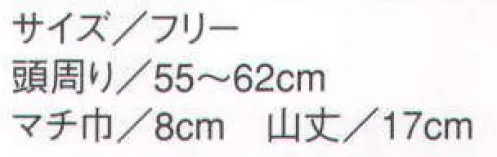 サイズ／フリー
頭周り／55～62cm
マチ巾／8cm　山丈／17cm